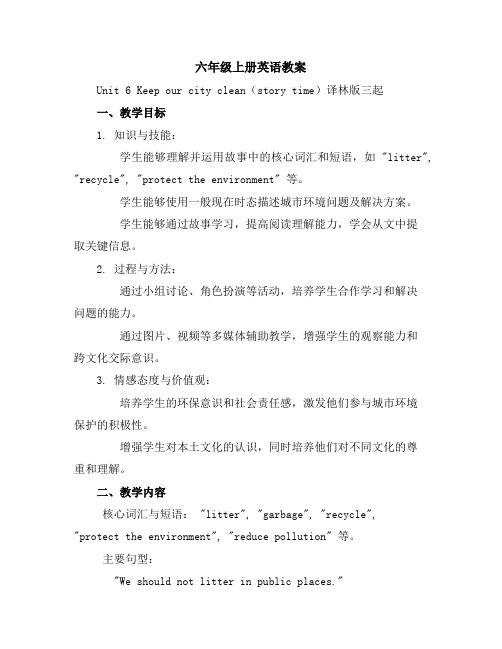 六年级上册英语教案

Unit 6 Keep our city clean（story time）译林版三起

一、教学目标

1. 知识与技能：

学生能够理解并运用故事中的核心词汇和短语，如 "litter", "recycle", "protect the environment" 等。

学生能够使用一般现在时态描述城市环境问题及解决方案。

学生能够通过故事学习，提高阅读理解能力，学会从文中提取关键信息。

2. 过程与方法：

通过小组讨论、角色扮演等活动，培养学生合作学习和解决问题的能力。

通过图片、视频等多媒体辅助教学，增强学生的观察能力和跨文化交际意识。

3. 情感态度与价值观：

培养学生的环保意识和社会责任感，激发他们参与城市环境保护的积极性。

增强学生对本土文化的认识，同时培养他们对不同文化的尊重和理解。

二、教学内容

核心词汇与短语： "litter", "garbage", "recycle", "protect the environment", "reduce pollution" 等。

主要句型：

"We should not litter in public places."